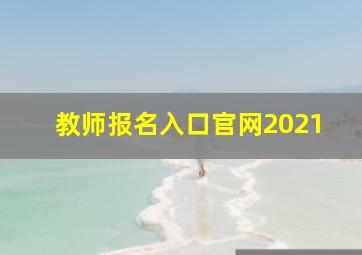 教师报名入口官网2021